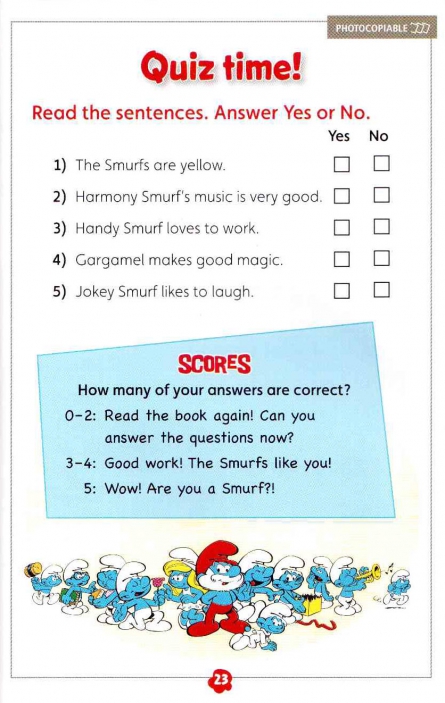 PHOTOCOPIABLE

Quiz time!

Read the sentences. Answer Yes or No.

| | Yes | No |
|---|---|---|
| 1) The Smurfs are yellow. | ☐ | ☐ |
| 2) Harmony Smurf's music is very good. | ☐ | ☐ |
| 3) Handy Smurf loves to work. | ☐ | ☐ |
| 4) Gargamel makes good magic. | ☐ | ☐ |
| 5) Jokey Smurf likes to laugh. | ☐ | ☐ |

SCORES

How many of your answers are correct?

0–2: Read the book again! Can you answer the questions now?

3–4: Good work! The Smurfs like you!

5: Wow! Are you a Smurf?!

23